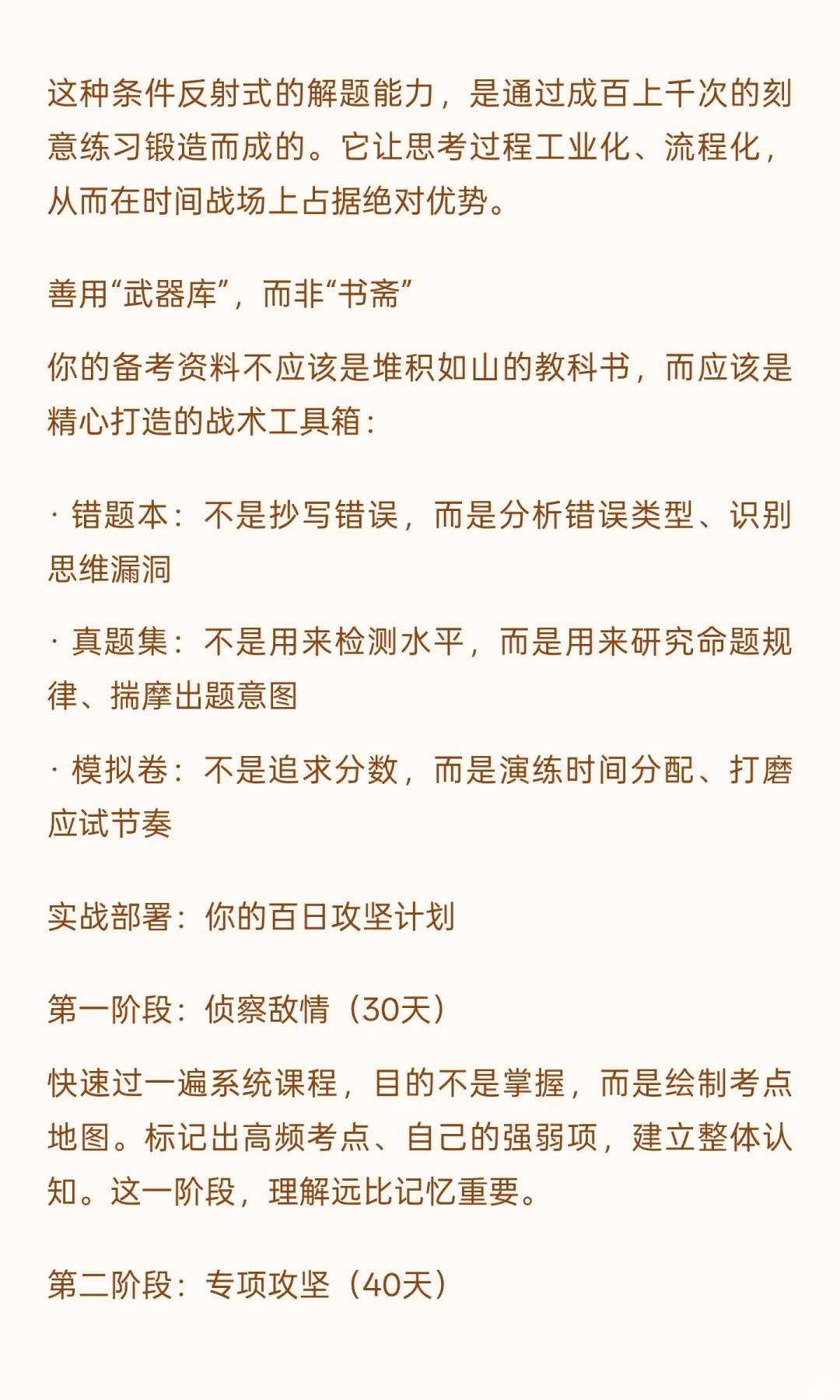 这种条件反射式的解题能力，是通过成百上千次的刻意练习锻造而成的。它让思考过程工业化、流程化，从而在时间战场上占据绝对优势。

善用“武器库”，而非“书斋”

你的备考资料不应该是堆积如山的教科书，而应该是精心打造的战术工具箱：

· 错题本：不是抄写错误，而是分析错误类型、识别思维漏洞

· 真题集：不是用来检测水平，而是用来研究命题规律、揣摩出题意图

· 模拟卷：不是追求分数，而是演练时间分配、打磨应试节奏

实战部署：你的百日攻坚计划

第一阶段：侦察敌情（30天）

快速过一遍系统课程，目的不是掌握，而是绘制考点地图。标记出高频考点、自己的强弱项，建立整体认知。这一阶段，理解远比记忆重要。

第二阶段：专项攻坚（40天）